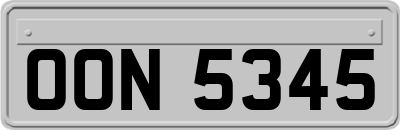 OON 5345